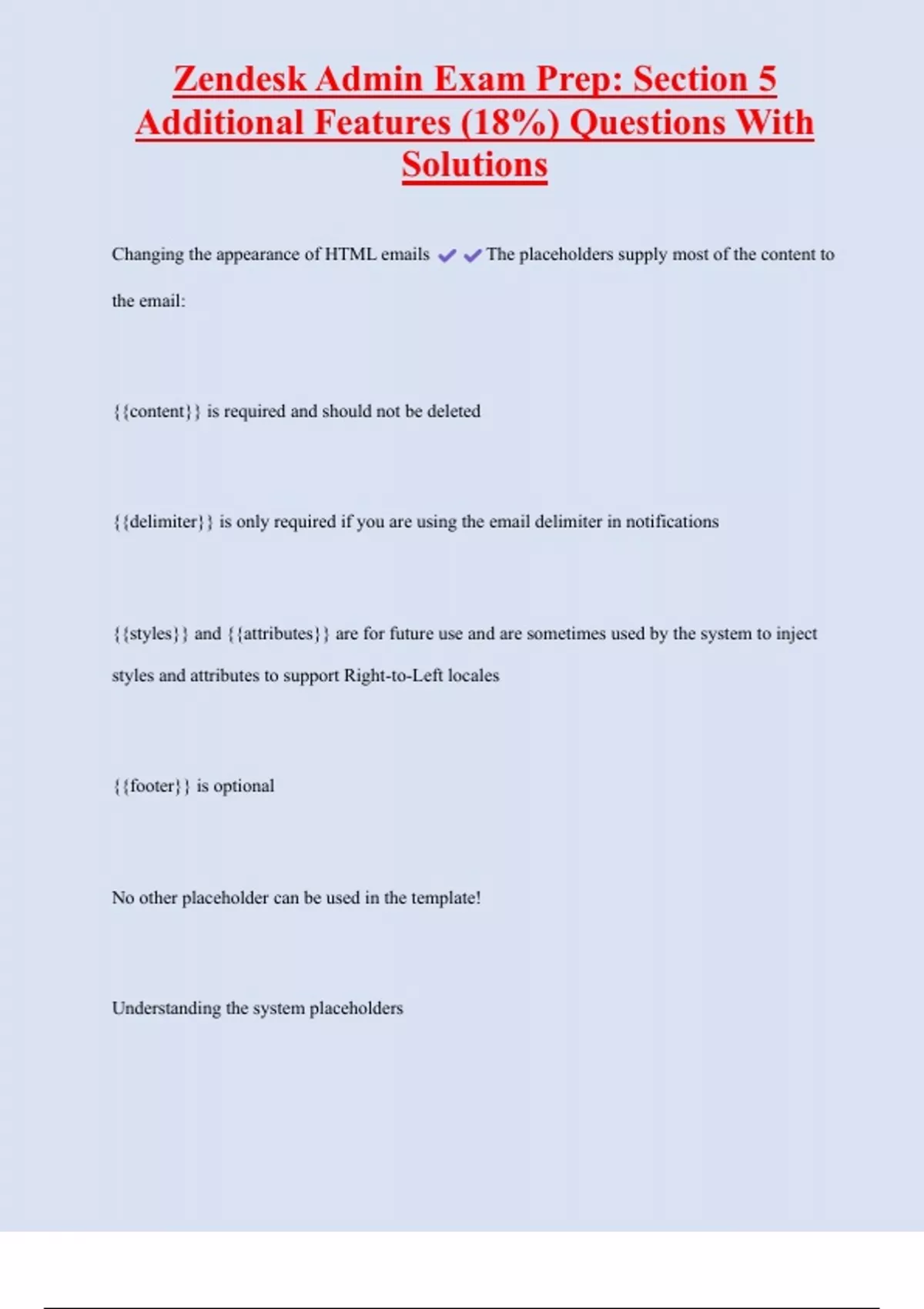 Zendesk Admin Exam Prep: Section 5 Additional Features (18%) Questions With Solutions

Changing the appearance of HTML emails ✔✔The placeholders supply most of the content to the email:

{{content}} is required and should not be deleted

{{delimiter}} is only required if you are using the email delimiter in notifications

{{styles}} and {{attributes}} are for future use and are sometimes used by the system to inject styles and attributes to support Right-to-Left locales

{{footer}} is optional

No other placeholder can be used in the template!

Understanding the system placeholders